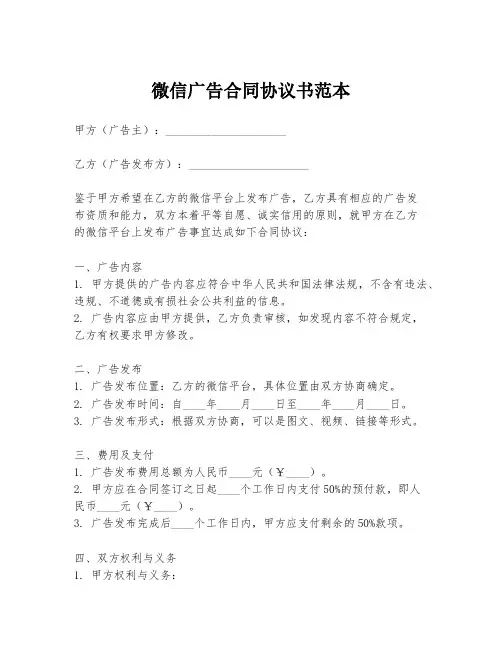 微信广告合同协议书范本

甲方（广告主）：____________________

乙方（广告发布方）：____________________

鉴于甲方希望在乙方的微信平台上发布广告，乙方具有相应的广告发布资质和能力，双方本着平等自愿、诚实信用的原则，就甲方在乙方的微信平台上发布广告事宜达成如下合同协议：

一、广告内容
1. 甲方提供的广告内容应符合中华人民共和国法律法规，不含有违法、违规、不道德或有损社会公共利益的信息。
2. 广告内容应由甲方提供，乙方负责审核，如发现内容不符合规定，乙方有权要求甲方修改。

二、广告发布
1. 广告发布位置：乙方的微信平台，具体位置由双方协商确定。
2. 广告发布时间：自____年____月____日至____年____月____日。
3. 广告发布形式：根据双方协商，可以是图文、视频、链接等形式。

三、费用及支付
1. 广告发布费用总额为人民币____元（￥____）。
2. 甲方应在合同签订之日起____个工作日内支付50%的预付款，即人民币____元（￥____）。
3. 广告发布完成后____个工作日内，甲方应支付剩余的50%款项。

四、双方权利与义务
1. 甲方权利与义务：